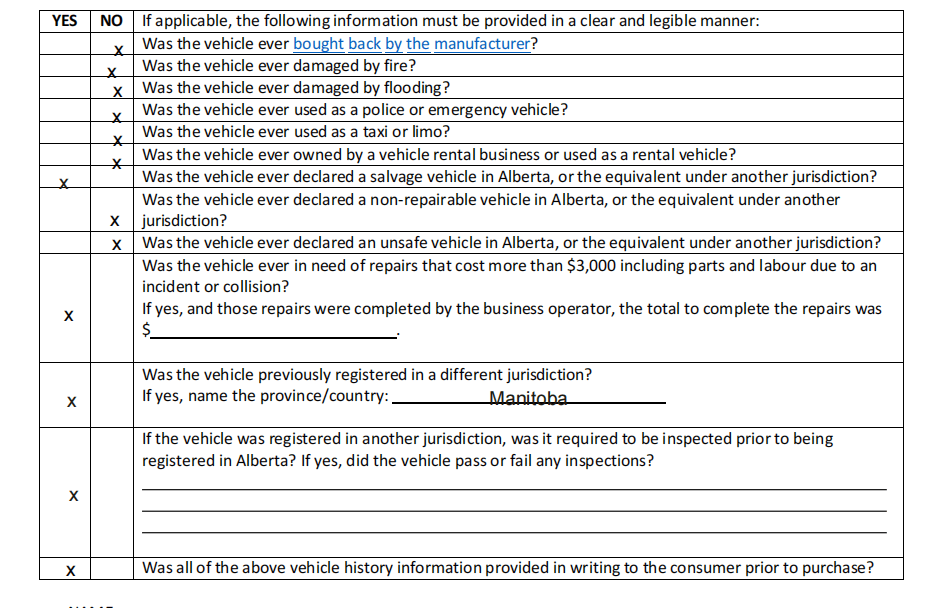 | YES | NO | If applicable, the following information must be provided in a clear and legible manner: |
|---|---|---|
| | x | Was the vehicle ever bought back by the manufacturer? |
| | x | Was the vehicle ever damaged by fire? |
| | x | Was the vehicle ever damaged by flooding? |
| | x | Was the vehicle ever used as a police or emergency vehicle? |
| | x | Was the vehicle ever used as a taxi or limo? |
| | x | Was the vehicle ever owned by a vehicle rental business or used as a rental vehicle? |
| x | | Was the vehicle ever declared a salvage vehicle in Alberta, or the equivalent under another jurisdiction? |
| | x | Was the vehicle ever declared a non-repairable vehicle in Alberta, or the equivalent under another jurisdiction? |
| | x | Was the vehicle ever declared an unsafe vehicle in Alberta, or the equivalent under another jurisdiction? |
| x | | Was the vehicle ever in need of repairs that cost more than $3,000 including parts and labour due to an incident or collision? If yes, and those repairs were completed by the business operator, the total to complete the repairs was $______. |
| x | | Was the vehicle previously registered in a different jurisdiction? If yes, name the province/country: Manitoba |
| x | | If the vehicle was registered in another jurisdiction, was it required to be inspected prior to being registered in Alberta? If yes, did the vehicle pass or fail any inspections? |
| x | | Was all of the above vehicle history information provided in writing to the consumer prior to purchase? |